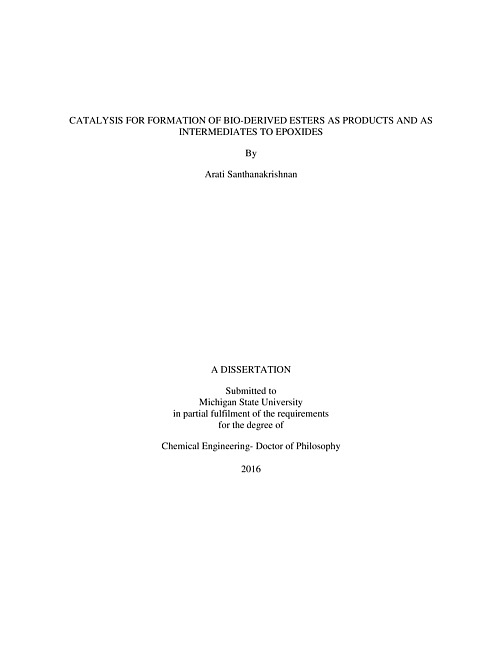 CATALYSIS FOR FORMATION OF BIO-DERIVED ESTERS AS PRODUCTS AND AS INTERMEDIATES TO EPOXIDES

By

Arati Santhanakrishnan

A DISSERTATION

Submitted to
Michigan State University
in partial fulfilment of the requirements
for the degree of

Chemical Engineering- Doctor of Philosophy

2016